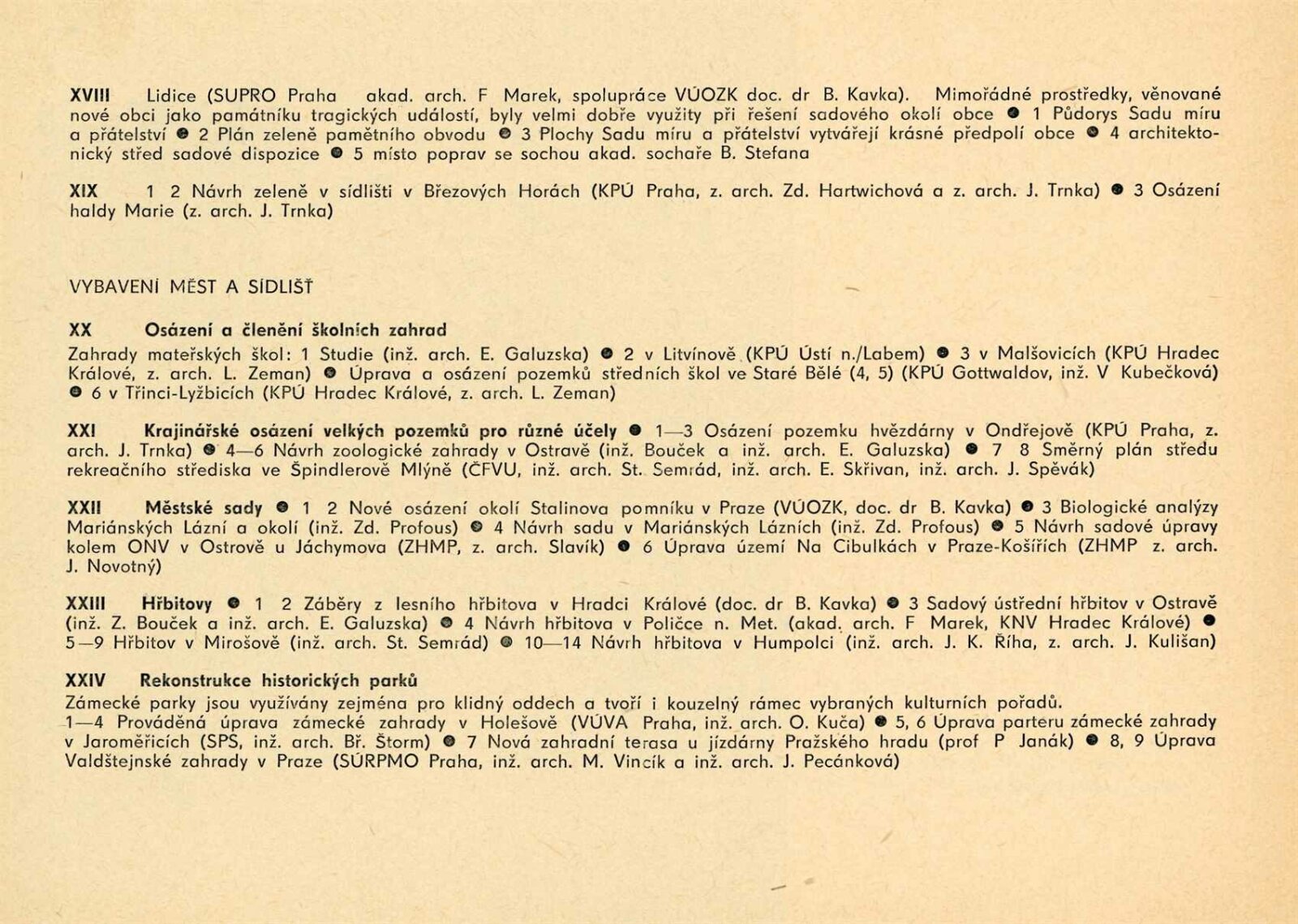 XVIII Lidice (SUPRO Praha akad. arch. F Marek, spolupráce VÚOZK doc. dr B. Kavka). Mimořádné prostředky, věnované nové obci jako památníku tragických událostí, byly velmi dobře využity při řešení sadového okolí obce ● 1 Půdorys Sadu míru a přátelství ● 2 Plán zeleně pamětního obvodu ● 3 Plochy Sadu míru a přátelství vytvářejí krásné předpolí obce ● 4 architektonický střed sadové dispozice ● 5 místo poprav se sochou akad. sochaře B. Stefana

XIX 1 2 Návrh zeleně v sídlišti v Březových Horách (KPÚ Praha, z. arch. Zd. Hartwichová a z. arch. J. Trnka) ● 3 Osázení haldy Marie (z. arch. J. Trnka)

VYBAVENÍ MĚST A SÍDLIŠŤ

XX Osázení a členění školních zahrad

Zahrady mateřských škol: 1 Studie (inž. arch. E. Galuzska) ● 2 v Litvínově (KPÚ Ústí n./Labem) ● 3 v Malšovicích (KPÚ Hradec Králové, z. arch. L. Zeman) ● Úprava a osázení pozemků středních škol ve Staré Bělé (4, 5) (KPÚ Gottwaldov, inž. V Kubečková) ● 6 v Třinci-Lyžbicích (KPÚ Hradec Králové, z. arch. L. Zeman)

XXI Krajinářské osázení velkých pozemků pro různé účely ● 1—3 Osázení pozemku hvězdárny v Ondřejově (KPÚ Praha, z. arch. J. Trnka) ● 4—6 Návrh zoologické zahrady v Ostravě (inž. Bouček a inž. arch. E. Galuzska) ● 7 8 Směrný plán středu rekreačního střediska ve Špindlerově Mlýně (ČFVU, inž. arch. St. Semrád, inž. arch. E. Skřivan, inž. arch. J. Spěvák)

XXII Městské sady ● 1 2 Nové osázení okolí Stalinova pomníku v Praze (VÚOZK, doc. dr B. Kavka) ● 3 Biologické analýzy Mariánských Lázní a okolí (inž. Zd. Profous) ● 4 Návrh sadu v Mariánských Lázních (inž. Zd. Profous) ● 5 Návrh sadové úpravy kolem ONV v Ostrově u Jáchymova (ZHMP, z. arch. Slavík) ● 6 Úprava území Na Cibulkách v Praze-Košířích (ZHMP z. arch. J. Novotný)

XXIII Hřbitovy ● 1 2 Záběry z lesního hřbitova v Hradci Králové (doc. dr B. Kavka) ● 3 Sadový ústřední hřbitov v Ostravě (inž. Z. Bouček a inž. arch. E. Galuzska) ● 4 Návrh hřbitova v Poličce n. Met. (akad. arch. F Marek, KNV Hradec Králové) ● 5—9 Hřbitov v Mirošově (inž. arch. St. Semrád) ● 10—14 Návrh hřbitova v Humpolci (inž. arch. J. K. Říha, z. arch. J. Kulišan)

XXIV Rekonstrukce historických parků

Zámecké parky jsou využívány zejména pro klidný oddech a tvoří i kouzelný rámec vybraných kulturních pořadů. 1—4 Prováděná úprava zámecké zahrady v Holešově (VÚVA Praha, inž. arch. O. Kuča) ● 5, 6 Úprava parteru zámecké zahrady v Jaroměřicích (SPS, inž. arch. Bř. Štorm) ● 7 Nová zahradní terasa u jízdárny Pražského hradu (prof P Janák) ● 8, 9 Úprava Valdštejnské zahrady v Praze (SÚRPMO Praha, inž. arch. M. Vincík a inž. arch. J. Pecánková)